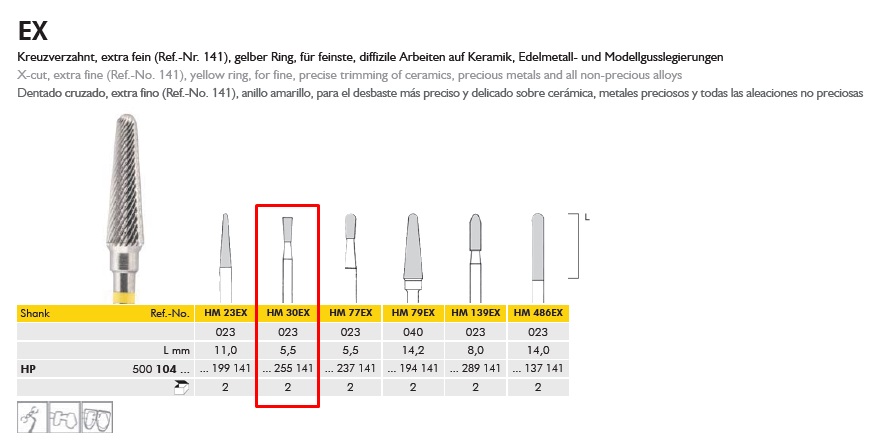 EX

Kreuzverzahnt, extra fein (Ref.-Nr. 141), gelber Ring, für feinste, diffizile Arbeiten auf Keramik, Edelmetall- und Modellgusslegierungen
X-cut, extra fine (Ref.-No. 141), yellow ring, for fine, precise trimming of ceramics, precious metals and all non-precious alloys
Dentado cruzado, extra fino (Ref.-No. 141), anillo amarillo, para el desbaste más preciso y delicado sobre cerámica, metales preciosos y todas las aleaciones no preciosas

L

| Shank | Ref.-No. | HM 23EX | HM 30EX | HM 77EX | HM 79EX | HM 139EX | HM 486EX |
|---|---|---|---|---|---|---|---|
| | | 023 | 023 | 023 | 040 | 023 | 023 |
| | L mm | 11,0 | 5,5 | 5,5 | 14,2 | 8,0 | 14,0 |
| HP | 500 104 ... | ... 199 141 | ... 255 141 | ... 237 141 | ... 194 141 | ... 289 141 | ... 137 141 |
| | | 2 | 2 | 2 | 2 | 2 | 2 |